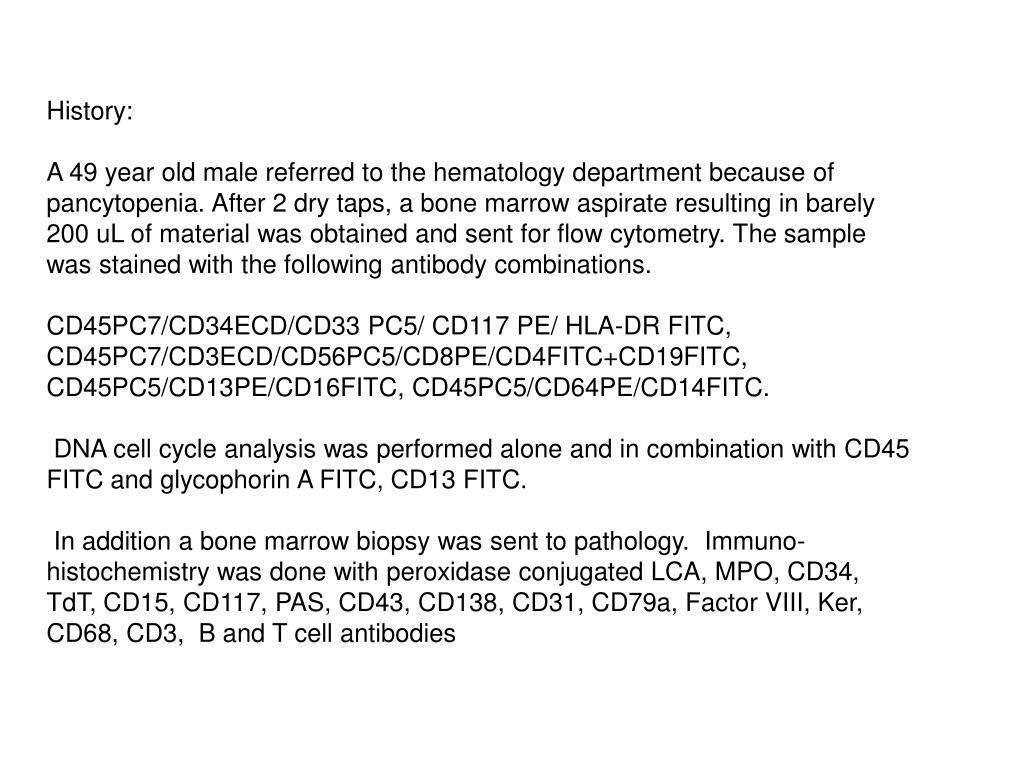 History:

A 49 year old male referred to the hematology department because of pancytopenia. After 2 dry taps, a bone marrow aspirate resulting in barely 200 uL of material was obtained and sent for flow cytometry. The sample was stained with the following antibody combinations.

CD45PC7/CD34ECD/CD33 PC5/ CD117 PE/ HLA-DR FITC, CD45PC7/CD3ECD/CD56PC5/CD8PE/CD4FITC+CD19FITC, CD45PC5/CD13PE/CD16FITC, CD45PC5/CD64PE/CD14FITC.

DNA cell cycle analysis was performed alone and in combination with CD45 FITC and glycophorin A FITC, CD13 FITC.

In addition a bone marrow biopsy was sent to pathology. Immunohistochemistry was done with peroxidase conjugated LCA, MPO, CD34, TdT, CD15, CD117, PAS, CD43, CD138, CD31, CD79a, Factor VIII, Ker, CD68, CD3, B and T cell antibodies